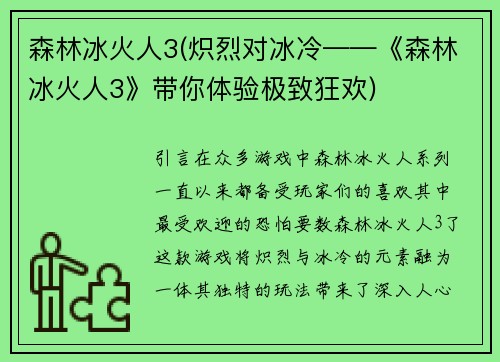 森林冰火人3(炽烈对冰冷——《森林冰火人3》带你体验极致狂欢)

引言在众多游戏中森林冰火人系列一直以来都备受玩家们的喜欢其中最受欢迎的恐怕要数森林冰火人3了这款游戏将炽烈与冰冷的元素融为一体其独特的玩法带来了深入人心